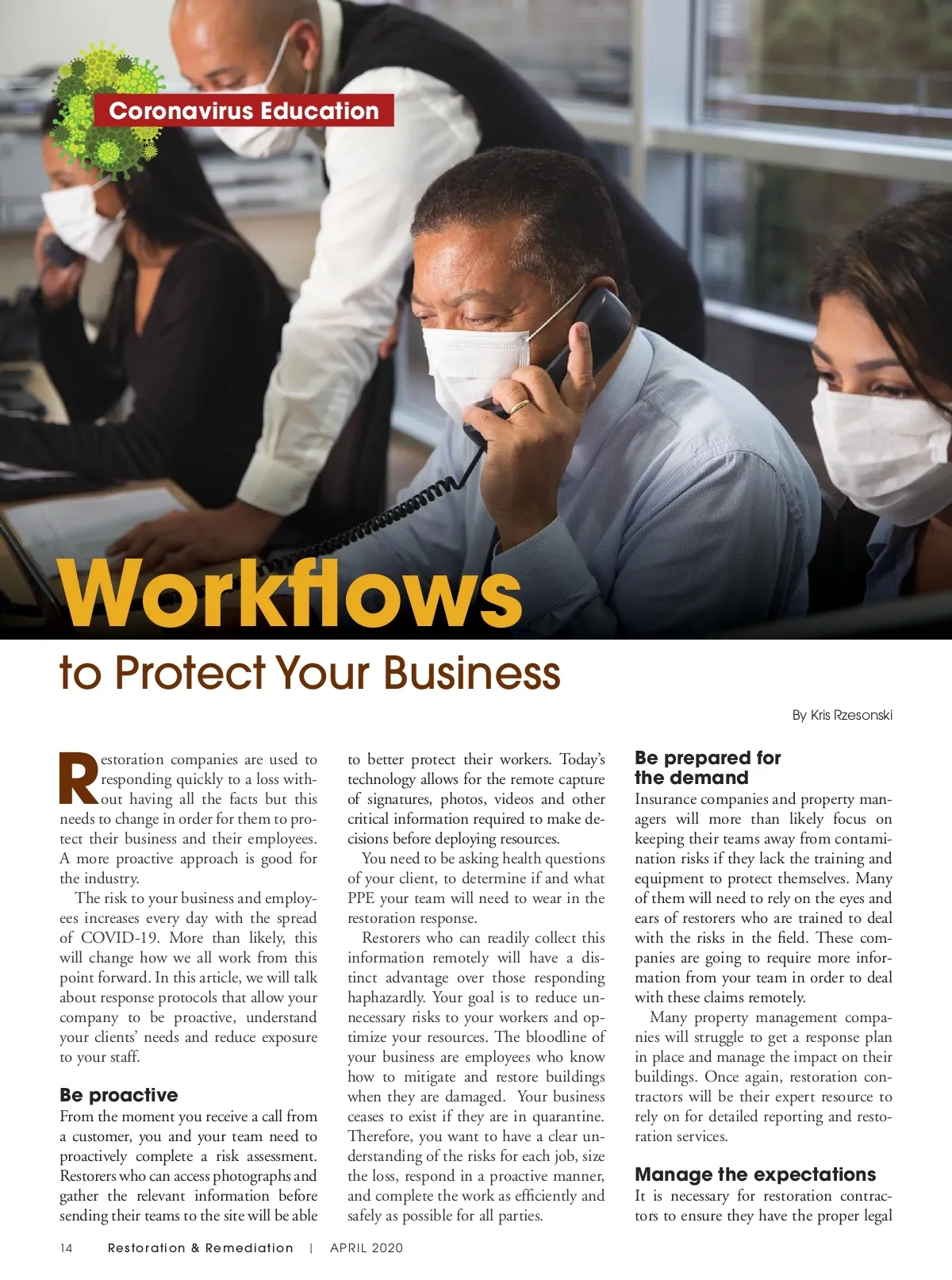 Coronavirus Education

Workflows

to Protect Your Business

By Kris Rzesonski

Restoration companies are used to responding quickly to a loss without having all the facts but this needs to change in order for them to protect their business and their employees. A more proactive approach is good for the industry.

The risk to your business and employees increases every day with the spread of COVID-19. More than likely, this will change how we all work from this point forward. In this article, we will talk about response protocols that allow your company to be proactive, understand your clients' needs and reduce exposure to your staff.

Be proactive

From the moment you receive a call from a customer, you and your team need to proactively complete a risk assessment. Restorers who can access photographs and gather the relevant information before sending their teams to the site will be able to better protect their workers. Today's technology allows for the remote capture of signatures, photos, videos and other critical information required to make decisions before deploying resources.

You need to be asking health questions of your client, to determine if and what PPE your team will need to wear in the restoration response.

Restorers who can readily collect this information remotely will have a distinct advantage over those responding haphazardly. Your goal is to reduce unnecessary risks to your workers and optimize your resources. The bloodline of your business are employees who know how to mitigate and restore buildings when they are damaged. Your business ceases to exist if they are in quarantine. Therefore, you want to have a clear understanding of the risks for each job, size the loss, respond in a proactive manner, and complete the work as efficiently and safely as possible for all parties.

Be prepared for the demand

Insurance companies and property managers will more than likely focus on keeping their teams away from contamination risks if they lack the training and equipment to protect themselves. Many of them will need to rely on the eyes and ears of restorers who are trained to deal with the risks in the field. These companies are going to require more information from your team in order to deal with these claims remotely.

Many property management companies will struggle to get a response plan in place and manage the impact on their buildings. Once again, restoration contractors will be their expert resource to rely on for detailed reporting and restoration services.

Manage the expectations

It is necessary for restoration contractors to ensure they have the proper legal

14 Restoration & Remediation | APRIL 2020